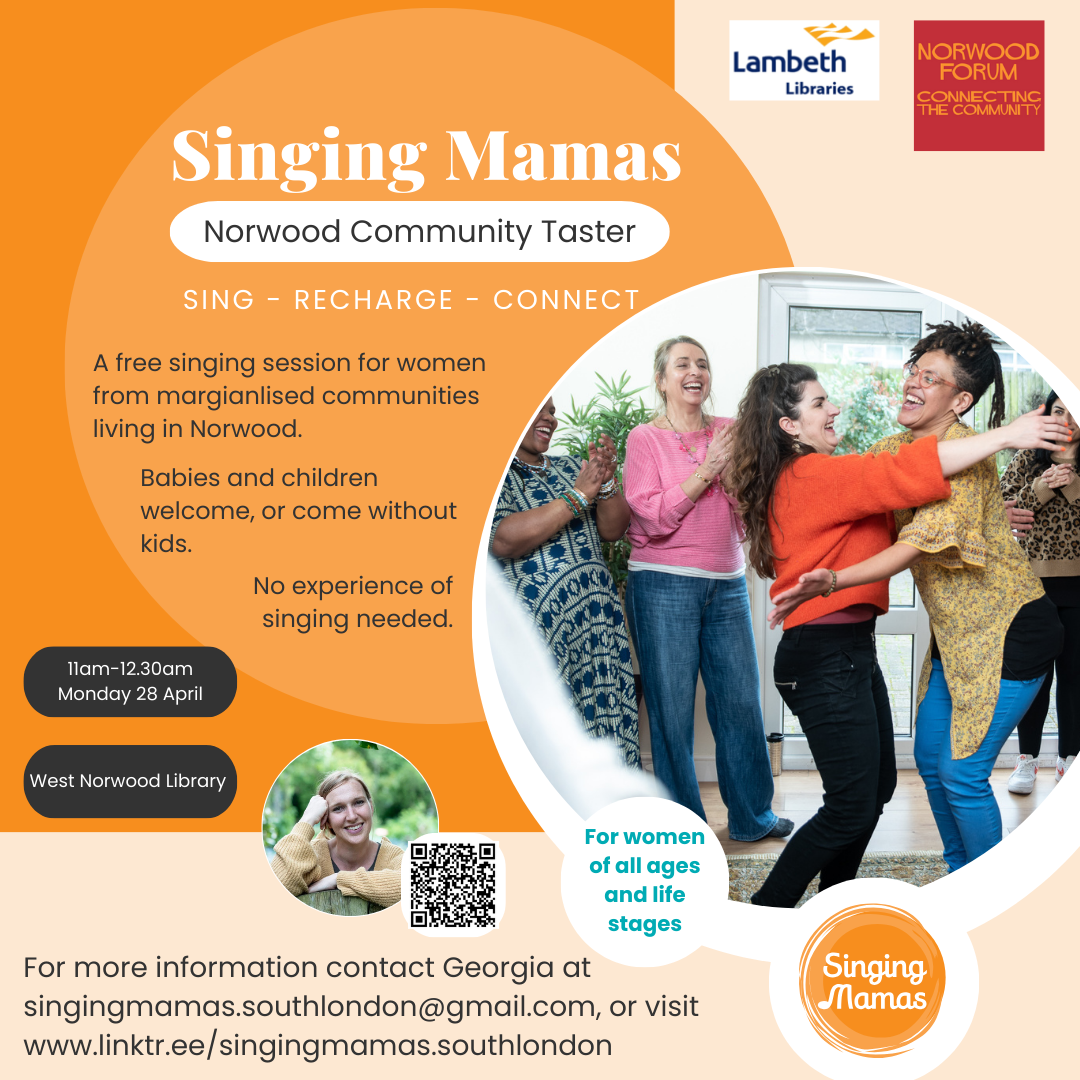 Lambeth
Libraries

NORWOOD FORUM
CONNECTING THE COMMUNITY

Singing Mamas

Norwood Community Taster

SING - RECHARGE - CONNECT

A free singing session for women from margianlised communities living in Norwood.

Babies and children welcome, or come without kids.

No experience of singing needed.

11am-12.30am
Monday 28 April

West Norwood Library

For women of all ages and life stages

For more information contact Georgia at singingmamas.southlondon@gmail.com, or visit www.linktr.ee/singingmamas.southlondon

Singing Mamas